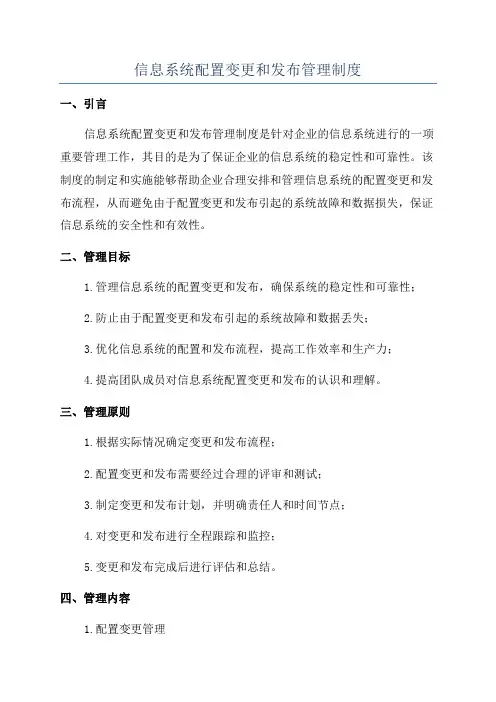 信息系统配置变更和发布管理制度

一、引言

信息系统配置变更和发布管理制度是针对企业的信息系统进行的一项重要管理工作，其目的是为了保证企业的信息系统的稳定性和可靠性。该制度的制定和实施能够帮助企业合理安排和管理信息系统的配置变更和发布流程，从而避免由于配置变更和发布引起的系统故障和数据损失，保证信息系统的安全性和有效性。

二、管理目标

1.管理信息系统的配置变更和发布，确保系统的稳定性和可靠性；

2.防止由于配置变更和发布引起的系统故障和数据丢失；

3.优化信息系统的配置和发布流程，提高工作效率和生产力；

4.提高团队成员对信息系统配置变更和发布的认识和理解。

三、管理原则

1.根据实际情况确定变更和发布流程；

2.配置变更和发布需要经过合理的评审和测试；

3.制定变更和发布计划，并明确责任人和时间节点；

4.对变更和发布进行全程跟踪和监控；

5.变更和发布完成后进行评估和总结。

四、管理内容

1.配置变更管理